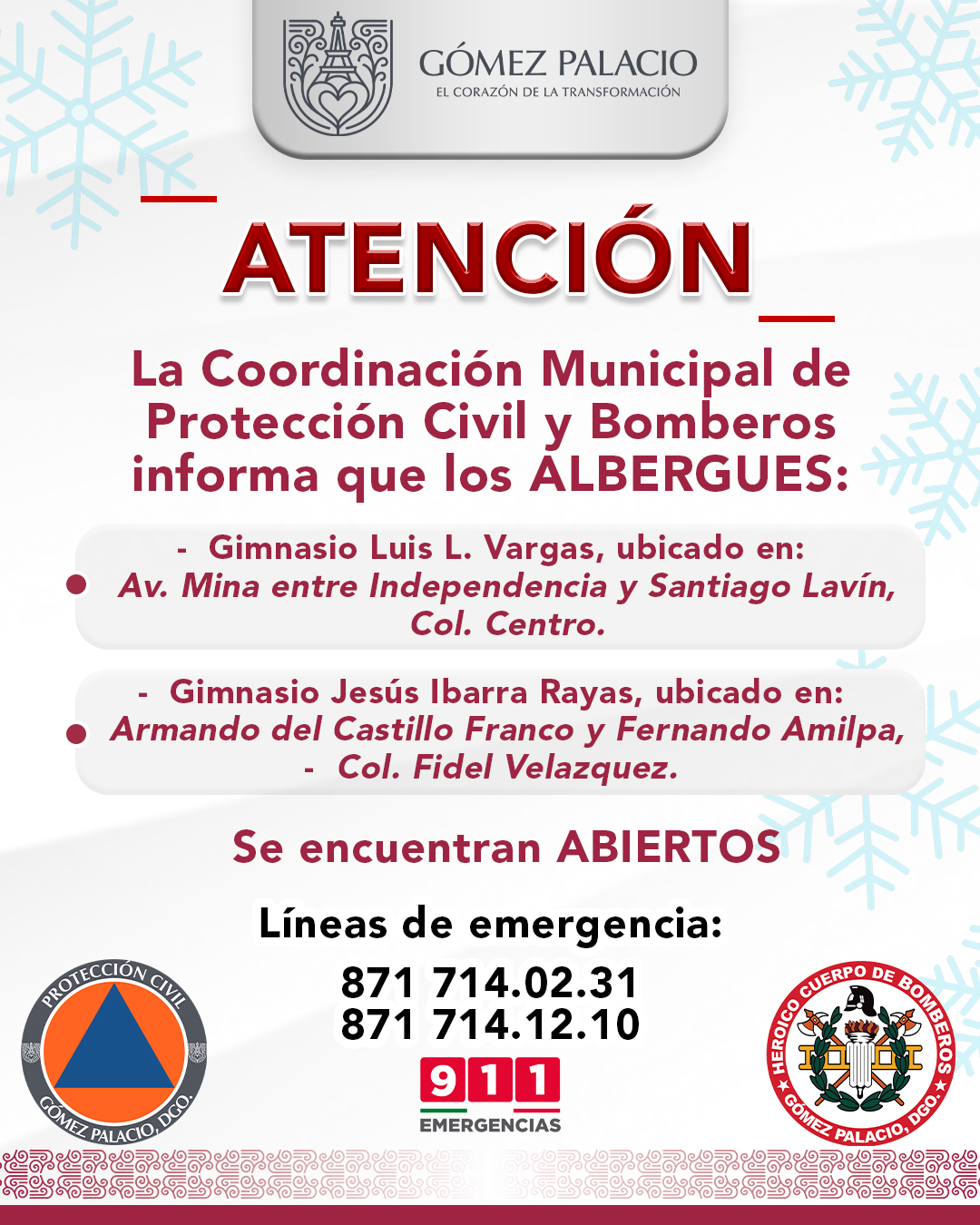 GÓMEZ PALACIO
EL CORAZÓN DE LA TRANSFORMACIÓN

ATENCIÓN

La Coordinación Municipal de Protección Civil y Bomberos informa que los ALBERGUES:

- Gimnasio Luis L. Vargas, ubicado en:
• Av. Mina entre Independencia y Santiago Lavín, Col. Centro.

- Gimnasio Jesús Ibarra Rayas, ubicado en:
• Armando del Castillo Franco y Fernando Amilpa,
- Col. Fidel Velazquez.

Se encuentran ABIERTOS

Líneas de emergencia:

871 714.02.31
871 714.12.10

911
EMERGENCIAS

PROTECCIÓN CIVIL
GÓMEZ PALACIO, DGO.

HEROICO CUERPO DE BOMBEROS
GÓMEZ PALACIO, DGO.